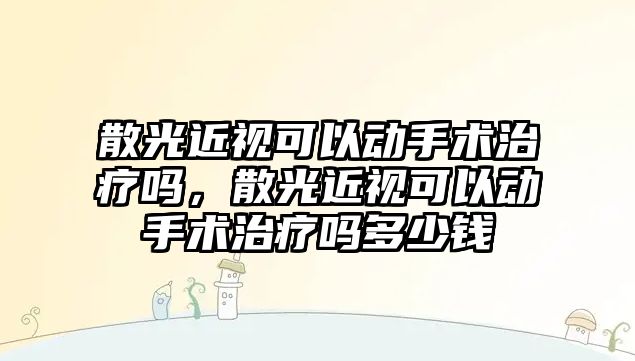 散光近视可以动手术治疗吗，散光近视可以动手术治疗吗多少钱